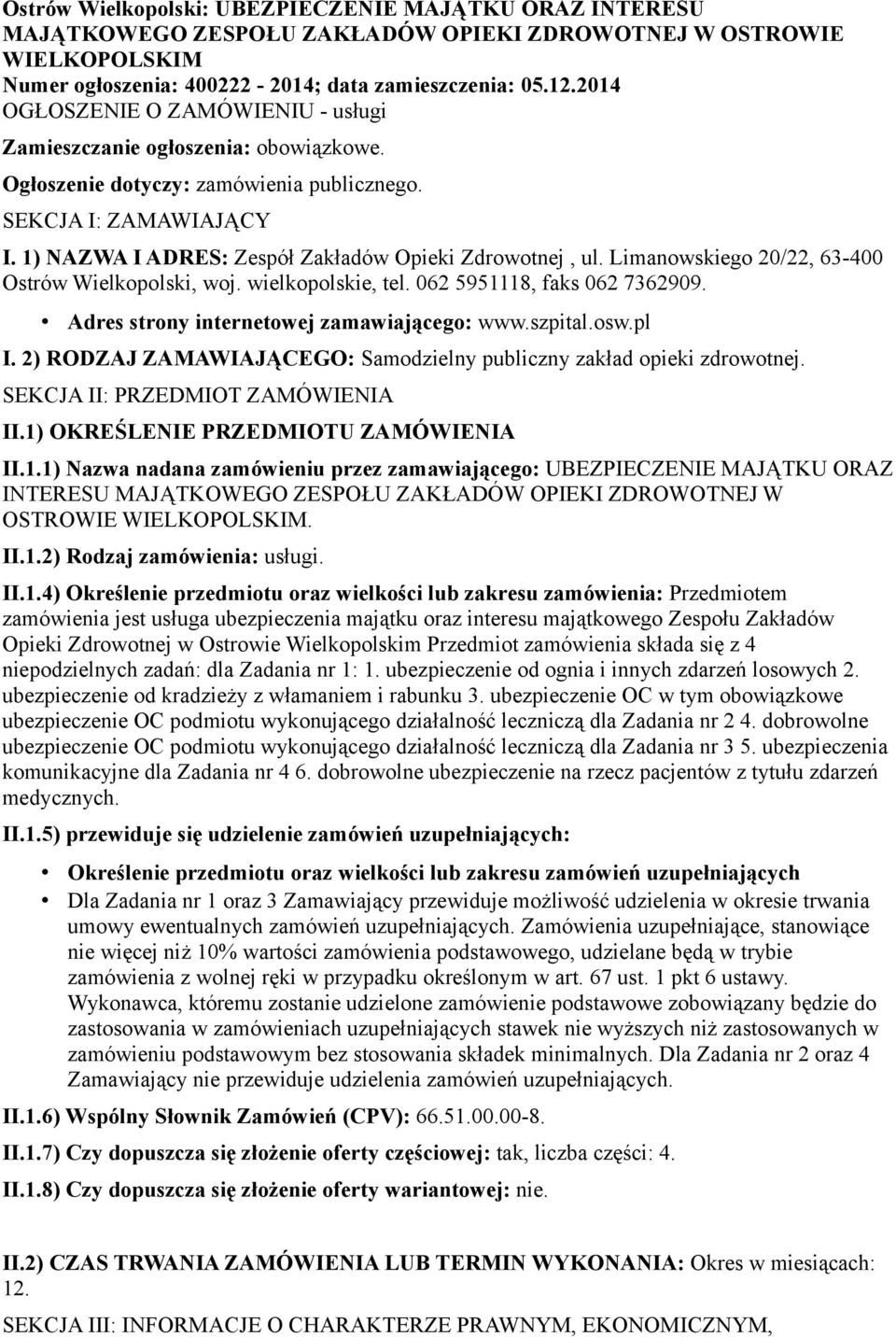 Ostrów Wielkopolski: UBEZPIECZENIE MAJĄTKU ORAZ INTERESU MAJĄTKOWEGO ZESPOŁU ZAKŁADÓW OPIEKI ZDROWOTNEJ W OSTROWIE WIELKOPOLSKIM
Numer ogłoszenia: 400222 - 2014; data zamieszczenia: 05.12.2014
OGŁOSZENIE O ZAMÓWIENIU - usługi

Zamieszczanie ogłoszenia: obowiązkowe.

Ogłoszenie dotyczy: zamówienia publicznego.

SEKCJA I: ZAMAWIAJĄCY

I. 1) NAZWA I ADRES: Zespół Zakładów Opieki Zdrowotnej , ul. Limanowskiego 20/22, 63-400 Ostrów Wielkopolski, woj. wielkopolskie, tel. 062 5951118, faks 062 7362909.

• Adres strony internetowej zamawiającego: www.szpital.osw.pl

I. 2) RODZAJ ZAMAWIAJĄCEGO: Samodzielny publiczny zakład opieki zdrowotnej.

SEKCJA II: PRZEDMIOT ZAMÓWIENIA

II.1) OKREŚLENIE PRZEDMIOTU ZAMÓWIENIA

II.1.1) Nazwa nadana zamówieniu przez zamawiającego: UBEZPIECZENIE MAJĄTKU ORAZ INTERESU MAJĄTKOWEGO ZESPOŁU ZAKŁADÓW OPIEKI ZDROWOTNEJ W OSTROWIE WIELKOPOLSKIM.

II.1.2) Rodzaj zamówienia: usługi.

II.1.4) Określenie przedmiotu oraz wielkości lub zakresu zamówienia: Przedmiotem zamówienia jest usługa ubezpieczenia majątku oraz interesu majątkowego Zespołu Zakładów Opieki Zdrowotnej w Ostrowie Wielkopolskim Przedmiot zamówienia składa się z 4 niepodzielnych zadań: dla Zadania nr 1: 1. ubezpieczenie od ognia i innych zdarzeń losowych 2. ubezpieczenie od kradzieży z włamaniem i rabunku 3. ubezpieczenie OC w tym obowiązkowe ubezpieczenie OC podmiotu wykonującego działalność leczniczą dla Zadania nr 2 4. dobrowolne ubezpieczenie OC podmiotu wykonującego działalność leczniczą dla Zadania nr 3 5. ubezpieczenia komunikacyjne dla Zadania nr 4 6. dobrowolne ubezpieczenie na rzecz pacjentów z tytułu zdarzeń medycznych.

II.1.5) przewiduje się udzielenie zamówień uzupełniających:

• Określenie przedmiotu oraz wielkości lub zakresu zamówień uzupełniających
• Dla Zadania nr 1 oraz 3 Zamawiający przewiduje możliwość udzielenia w okresie trwania umowy ewentualnych zamówień uzupełniających. Zamówienia uzupełniające, stanowiące nie więcej niż 10% wartości zamówienia podstawowego, udzielane będą w trybie zamówienia z wolnej ręki w przypadku określonym w art. 67 ust. 1 pkt 6 ustawy. Wykonawca, któremu zostanie udzielone zamówienie podstawowe zobowiązany będzie do zastosowania w zamówieniach uzupełniających stawek nie wyższych niż zastosowanych w zamówieniu podstawowym bez stosowania składek minimalnych. Dla Zadania nr 2 oraz 4 Zamawiający nie przewiduje udzielenia zamówień uzupełniających.

II.1.6) Wspólny Słownik Zamówień (CPV): 66.51.00.00-8.

II.1.7) Czy dopuszcza się złożenie oferty częściowej: tak, liczba części: 4.

II.1.8) Czy dopuszcza się złożenie oferty wariantowej: nie.

II.2) CZAS TRWANIA ZAMÓWIENIA LUB TERMIN WYKONANIA: Okres w miesiącach: 12.

SEKCJA III: INFORMACJE O CHARAKTERZE PRAWNYM, EKONOMICZNYM,